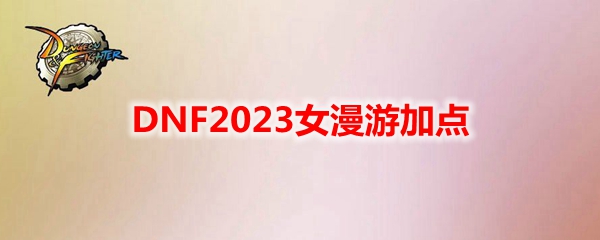 DUNGEON FIGHTER

DNF2023女漫游加点